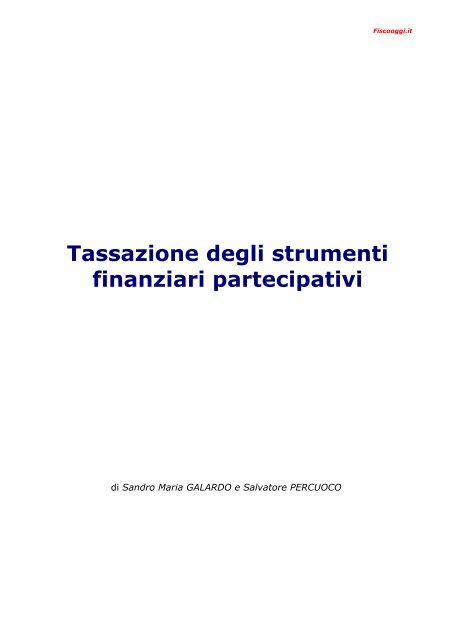 Fiscooggi.it

Tassazione degli strumenti finanziari partecipativi

di Sandro Maria GALARDO e Salvatore PERCUOCO